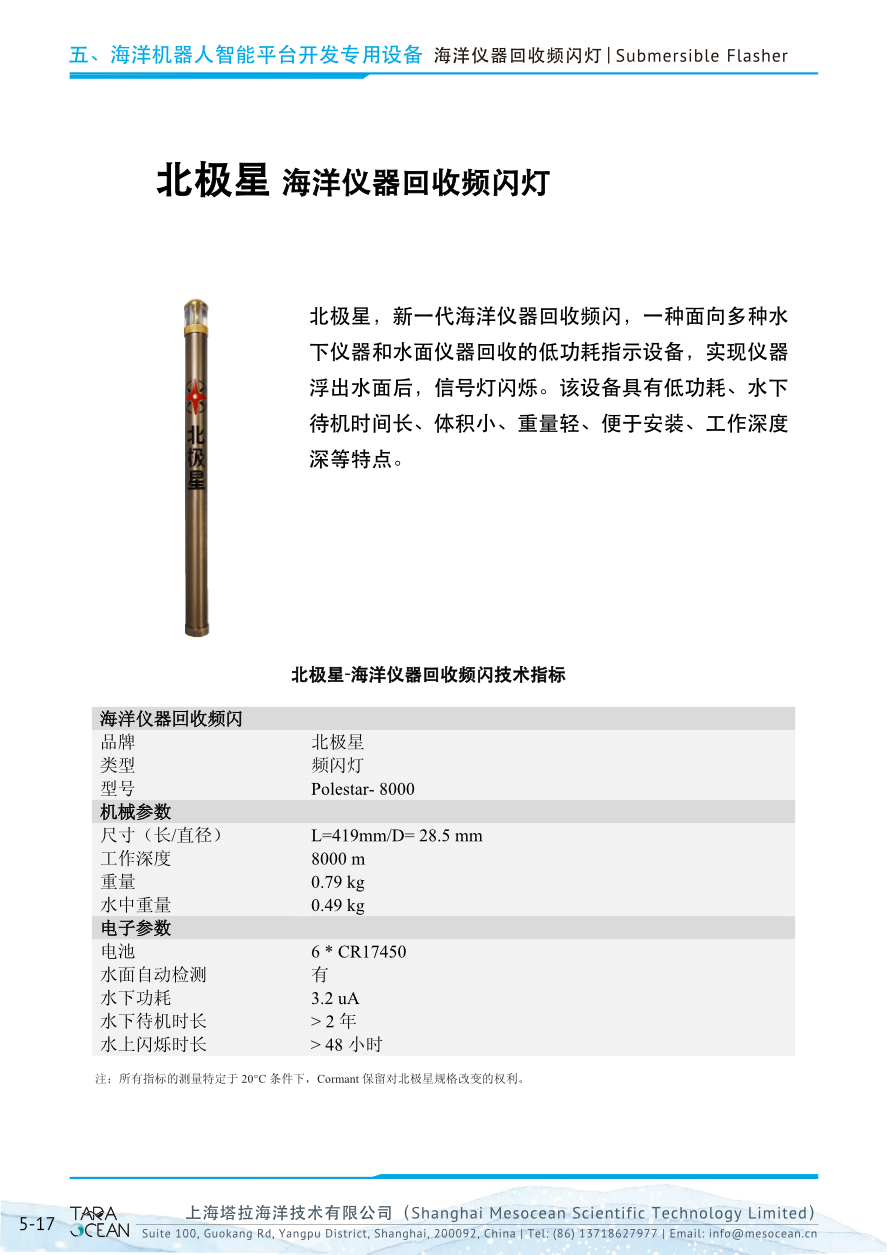 五、海洋机器人智能平台开发专用设备 海洋仪器回收频闪灯 | Submersible Flasher

北极星 海洋仪器回收频闪灯

北极星

北极星，新一代海洋仪器回收频闪，一种面向多种水下仪器和水面仪器回收的低功耗指示设备，实现仪器浮出水面后，信号灯闪烁。该设备具有低功耗、水下待机时间长、体积小、重量轻、便于安装、工作深度深等特点。

北极星-海洋仪器回收频闪技术指标

| 海洋仪器回收频闪 | |
|---|---|
| 品牌 | 北极星 |
| 类型 | 频闪灯 |
| 型号 | Polestar- 8000 |
| 机械参数 | |
| 尺寸（长/直径） | L=419mm/D= 28.5 mm |
| 工作深度 | 8000 m |
| 重量 | 0.79 kg |
| 水中重量 | 0.49 kg |
| 电子参数 | |
| 电池 | 6 * CR17450 |
| 水面自动检测 | 有 |
| 水下功耗 | 3.2 uA |
| 水下待机时长 | > 2 年 |
| 水上闪烁时长 | > 48 小时 |

注：所有指标的测量特定于 20°C 条件下，Cormant 保留对北极星规格改变的权利。

5-17 TARA OCEAN 上海塔拉海洋技术有限公司（Shanghai Mesocean Scientific Technology Limited）
Suite 100, Guokang Rd, Yangpu District, Shanghai, 200092, China | Tel: (86) 13718627977 | Email: info@mesocean.cn